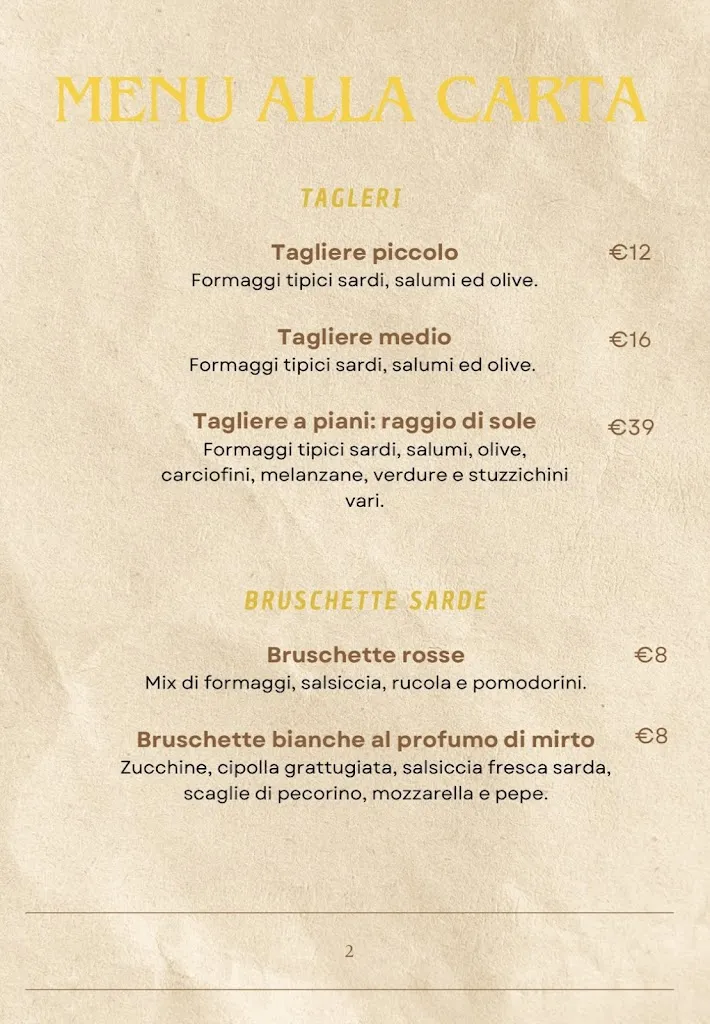 MENU ALLA CARTA

TAGLERI

Tagliere piccolo
€12
Formaggi tipici sardi, salumi ed olive.

Tagliere medio
€16
Formaggi tipici sardi, salumi ed olive.

Tagliere a piani: raggio di sole
€39
Formaggi tipici sardi, salumi, olive, carciofini, melanzane, verdure e stuzzichini vari.

BRUSCHETTE SARDE

Bruschette rosse
€8
Mix di formaggi, salsiccia, rucola e pomodorini.

Bruschette bianche al profumo di mirto
€8
Zucchine, cipolla grattugiata, salsiccia fresca sarda, scaglie di pecorino, mozzarella e pepe.

2